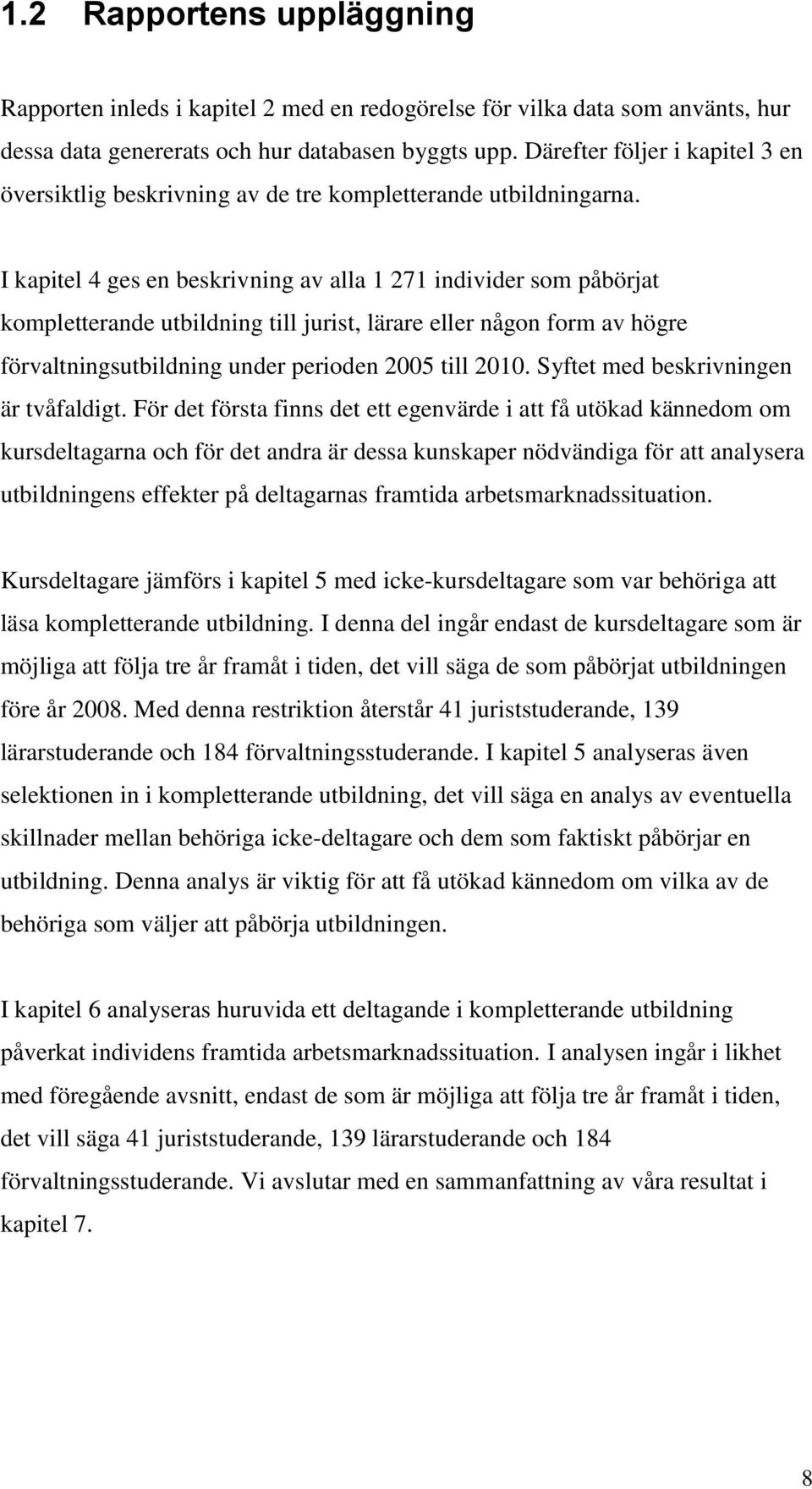 1.2 Rapportens uppläggning

Rapporten inleds i kapitel 2 med en redogörelse för vilka data som använts, hur dessa data genererats och hur databasen byggts upp. Därefter följer i kapitel 3 en översiktlig beskrivning av de tre kompletterande utbildningarna.

I kapitel 4 ges en beskrivning av alla 1 271 individer som påbörjat kompletterande utbildning till jurist, lärare eller någon form av högre förvaltningsutbildning under perioden 2005 till 2010. Syftet med beskrivningen är tvåfaldigt. För det första finns det ett egenvärde i att få utökad kännedom om kursdeltagarna och för det andra är dessa kunskaper nödvändiga för att analysera utbildningens effekter på deltagarnas framtida arbetsmarknadssituation.

Kursdeltagare jämförs i kapitel 5 med icke-kursdeltagare som var behöriga att läsa kompletterande utbildning. I denna del ingår endast de kursdeltagare som är möjliga att följa tre år framåt i tiden, det vill säga de som påbörjat utbildningen före år 2008. Med denna restriktion återstår 41 juriststuderande, 139 lärarstuderande och 184 förvaltningsstuderande. I kapitel 5 analyseras även selektionen in i kompletterande utbildning, det vill säga en analys av eventuella skillnader mellan behöriga icke-deltagare och dem som faktiskt påbörjar en utbildning. Denna analys är viktig för att få utökad kännedom om vilka av de behöriga som väljer att påbörja utbildningen.

I kapitel 6 analyseras huruvida ett deltagande i kompletterande utbildning påverkat individens framtida arbetsmarknadssituation. I analysen ingår i likhet med föregående avsnitt, endast de som är möjliga att följa tre år framåt i tiden, det vill säga 41 juriststuderande, 139 lärarstuderande och 184 förvaltningsstuderande. Vi avslutar med en sammanfattning av våra resultat i kapitel 7.

8